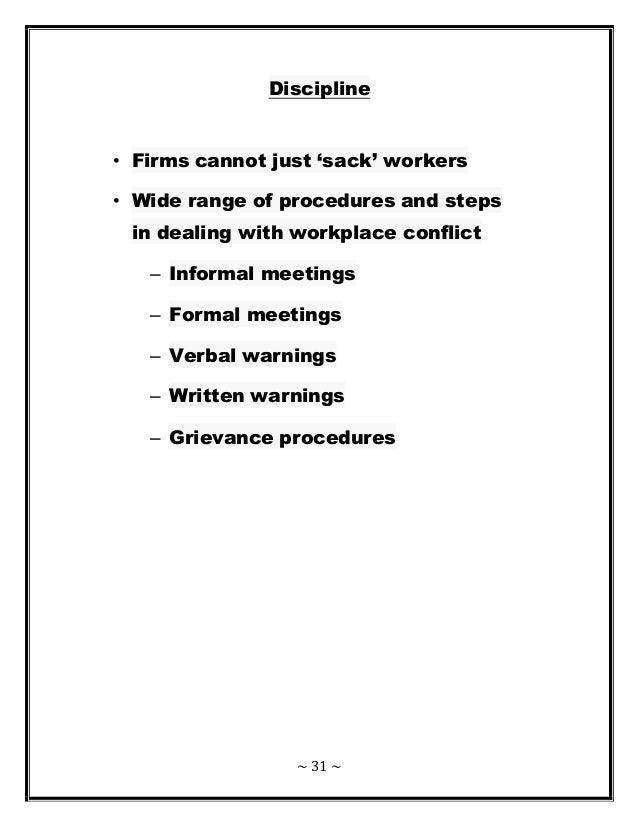 Discipline

• Firms cannot just ‘sack’ workers

• Wide range of procedures and steps in dealing with workplace conflict

– Informal meetings

– Formal meetings

– Verbal warnings

– Written warnings

– Grievance procedures

~ 31 ~